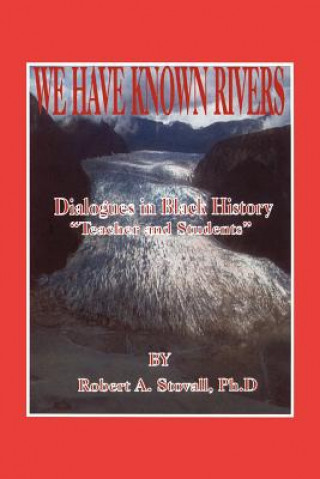 WE HAVE KNOWN RIVERS

Dialogues in Black History
"Teacher and Students"

BY
Robert A. Stovall, Ph.D